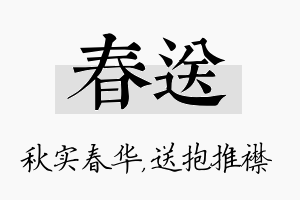 春送

秋实春华,送抱推襟